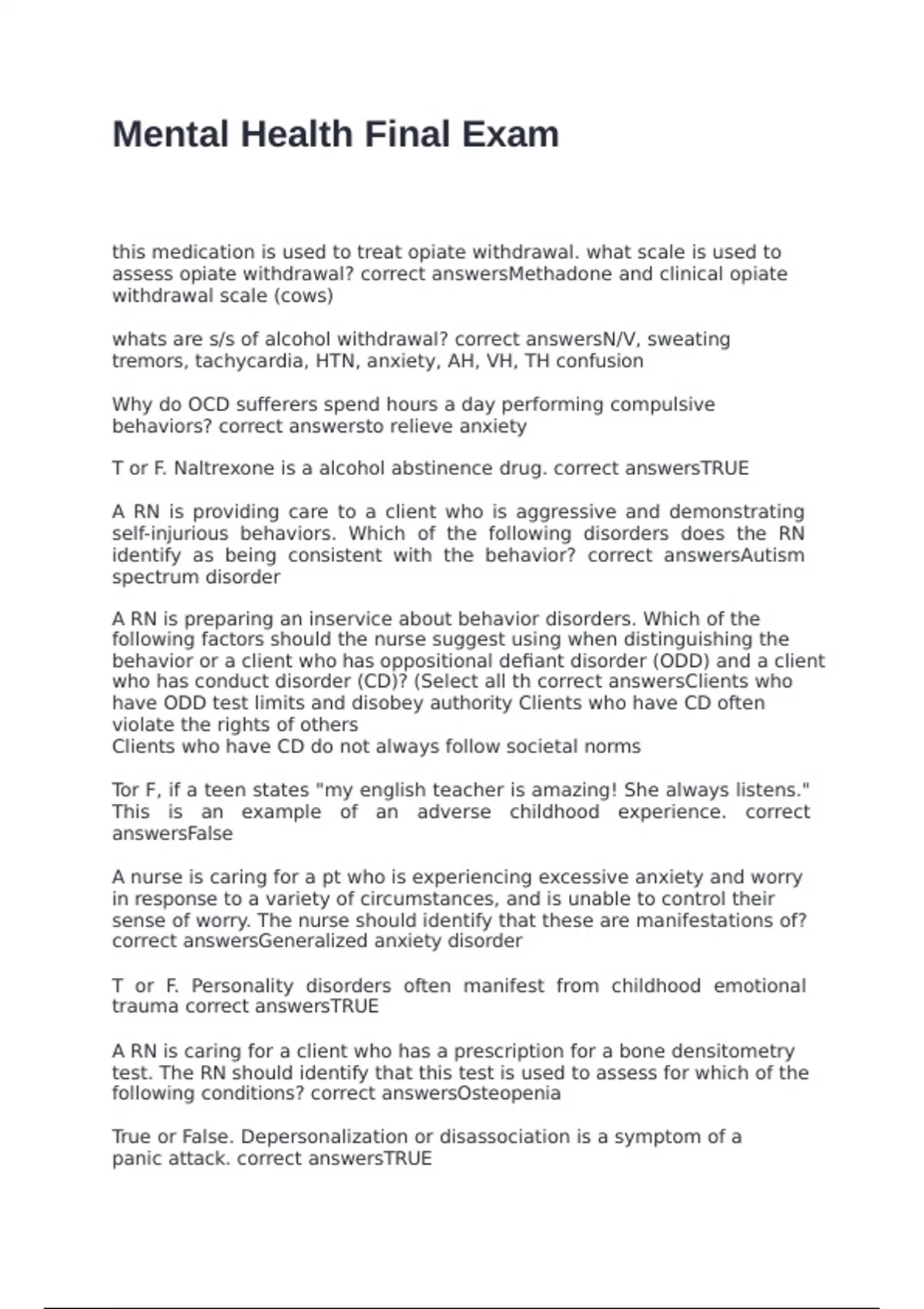 Mental Health Final Exam

this medication is used to treat opiate withdrawal. what scale is used to assess opiate withdrawal? correct answersMethadone and clinical opiate withdrawal scale (cows)

whats are s/s of alcohol withdrawal? correct answersN/V, sweating tremors, tachycardia, HTN, anxiety, AH, VH, TH confusion

Why do OCD sufferers spend hours a day performing compulsive behaviors? correct answersto relieve anxiety

T or F. Naltrexone is a alcohol abstinence drug. correct answersTRUE

A RN is providing care to a client who is aggressive and demonstrating self-injurious behaviors. Which of the following disorders does the RN identify as being consistent with the behavior? correct answersAutism spectrum disorder

A RN is preparing an inservice about behavior disorders. Which of the following factors should the nurse suggest using when distinguishing the behavior or a client who has oppositional defiant disorder (ODD) and a client who has conduct disorder (CD)? (Select all th correct answersClients who have ODD test limits and disobey authority Clients who have CD often violate the rights of others
Clients who have CD do not always follow societal norms

Tor F, if a teen states "my english teacher is amazing! She always listens." This is an example of an adverse childhood experience. correct answersFalse

A nurse is caring for a pt who is experiencing excessive anxiety and worry in response to a variety of circumstances, and is unable to control their sense of worry. The nurse should identify that these are manifestations of? correct answersGeneralized anxiety disorder

T or F. Personality disorders often manifest from childhood emotional trauma correct answersTRUE

A RN is caring for a client who has a prescription for a bone densitometry test. The RN should identify that this test is used to assess for which of the following conditions? correct answersOsteopenia

True or False. Depersonalization or disassociation is a symptom of a panic attack. correct answersTRUE